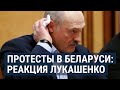 ПРОТЕСТЫ В БЕЛАРУСИ:
РЕАКЦИЯ ЛУКАШЕНКО